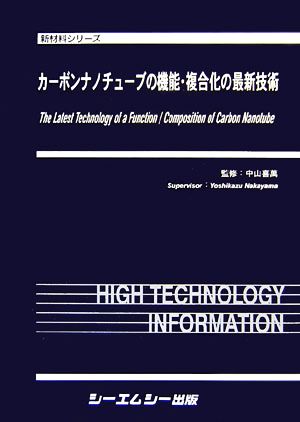 新材料シリーズ

カーボンナノチューブの機能・複合化の最新技術

The Latest Technology of a Function / Composition of Carbon Nanotube

監修：中山喜萬
Supervisor：Yoshikazu Nakayama

HIGH TECHNOLOGY
INFORMATION

シーエムシー出版